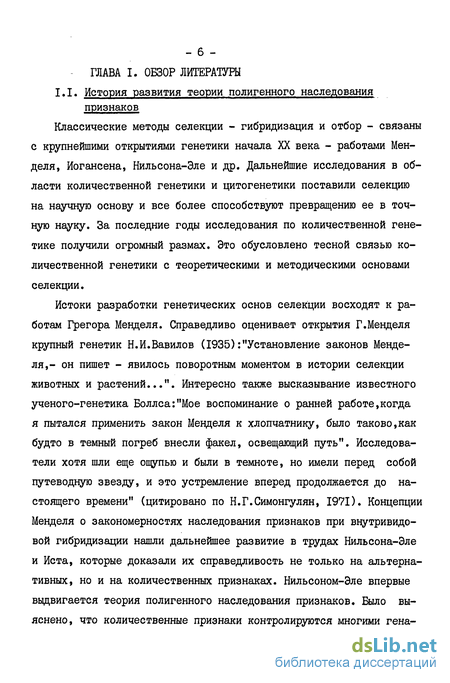 - 6 -

ГЛАВА I. ОБЗОР ЛИТЕРАТУРЫ

I.I. История развития теории полигенного наследования признаков

Классические методы селекции - гибридизация и отбор - связаны с крупнейшими открытиями генетики начала XX века - работами Менделя, Иогансена, Нильсона-Эле и др. Дальнейшие исследования в области количественной генетики и цитогенетики поставили селекцию на научную основу и все более способствуют превращению ее в точную науку. За последние годы исследования по количественной генетике получили огромный размах. Это обусловлено тесной связью количественной генетики с теоретическими и методическими основами селекции.

Истоки разработки генетических основ селекции восходят к работам Грегора Менделя. Справедливо оценивает открытия Г.Менделя крупный генетик Н.И.Вавилов (I935):"Установление законов Менделя,- он пишет - явилось поворотным моментом в истории селекции животных и растений...". Интересно также высказывание известного ученого-генетика Боллса:"Мое воспоминание о ранней работе,когда я пытался применить закон Менделя к хлопчатнику, было таково,как будто в темный погреб внесли факел, освещающий путь". Исследователи хотя шли еще ощупью и были в темноте, но имели перед собой путеводную звезду, и это устремление вперед продолжается до настоящего времени" (цитировано по Н.Г.Симонгулян, I97I). Концепции Менделя о закономерностях наследования признаков при внутривидовой гибридизации нашли дальнейшее развитие в трудах Нильсона-Эле и Иста, которые доказали их справедливость не только на альтернативных, но и на количественных признаках. Нильсоном-Эле впервые выдвигается теория полигенного наследования признаков. Было выяснено, что количественные признаки контролируются многими гена-

dsLib.net
библиотека диссертаций